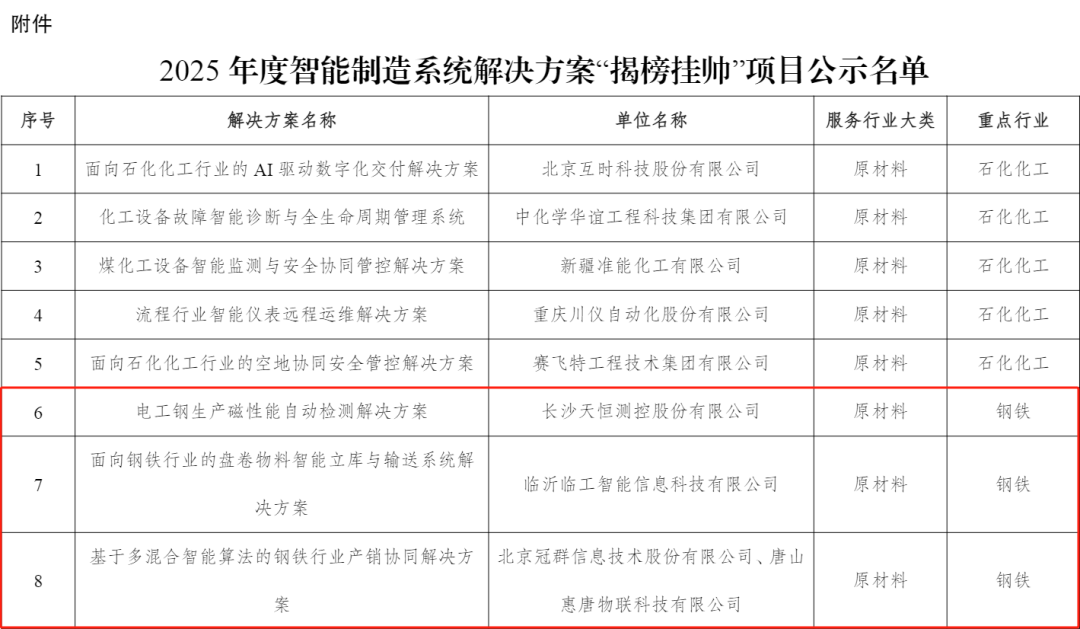 附件

2025年度智能制造系统解决方案“揭榜挂帅”项目公示名单

| 序号 | 解决方案名称 | 单位名称 | 服务行业大类 | 重点行业 |
|---|---|---|---|---|
| 1 | 面向石化化工行业的AI驱动数字化交付解决方案 | 北京互时科技股份有限公司 | 原材料 | 石化化工 |
| 2 | 化工设备故障智能诊断与全生命周期管理系统 | 中化学华谊工程科技集团有限公司 | 原材料 | 石化化工 |
| 3 | 煤化工设备智能监测与安全协同管控解决方案 | 新疆准能化工有限公司 | 原材料 | 石化化工 |
| 4 | 流程行业智能仪表远程运维解决方案 | 重庆川仪自动化股份有限公司 | 原材料 | 石化化工 |
| 5 | 面向石化化工行业的空地协同安全管控解决方案 | 赛飞特工程技术集团有限公司 | 原材料 | 石化化工 |
| 6 | 电工钢生产磁性能自动检测解决方案 | 长沙天恒测控股份有限公司 | 原材料 | 钢铁 |
| 7 | 面向钢铁行业的盘卷物料智能立库与输送系统解决方案 | 临沂临工智能信息科技有限公司 | 原材料 | 钢铁 |
| 8 | 基于多混合智能算法的钢铁行业产销协同解决方案 | 北京冠群信息技术股份有限公司、唐山惠唐物联科技有限公司 | 原材料 | 钢铁 |